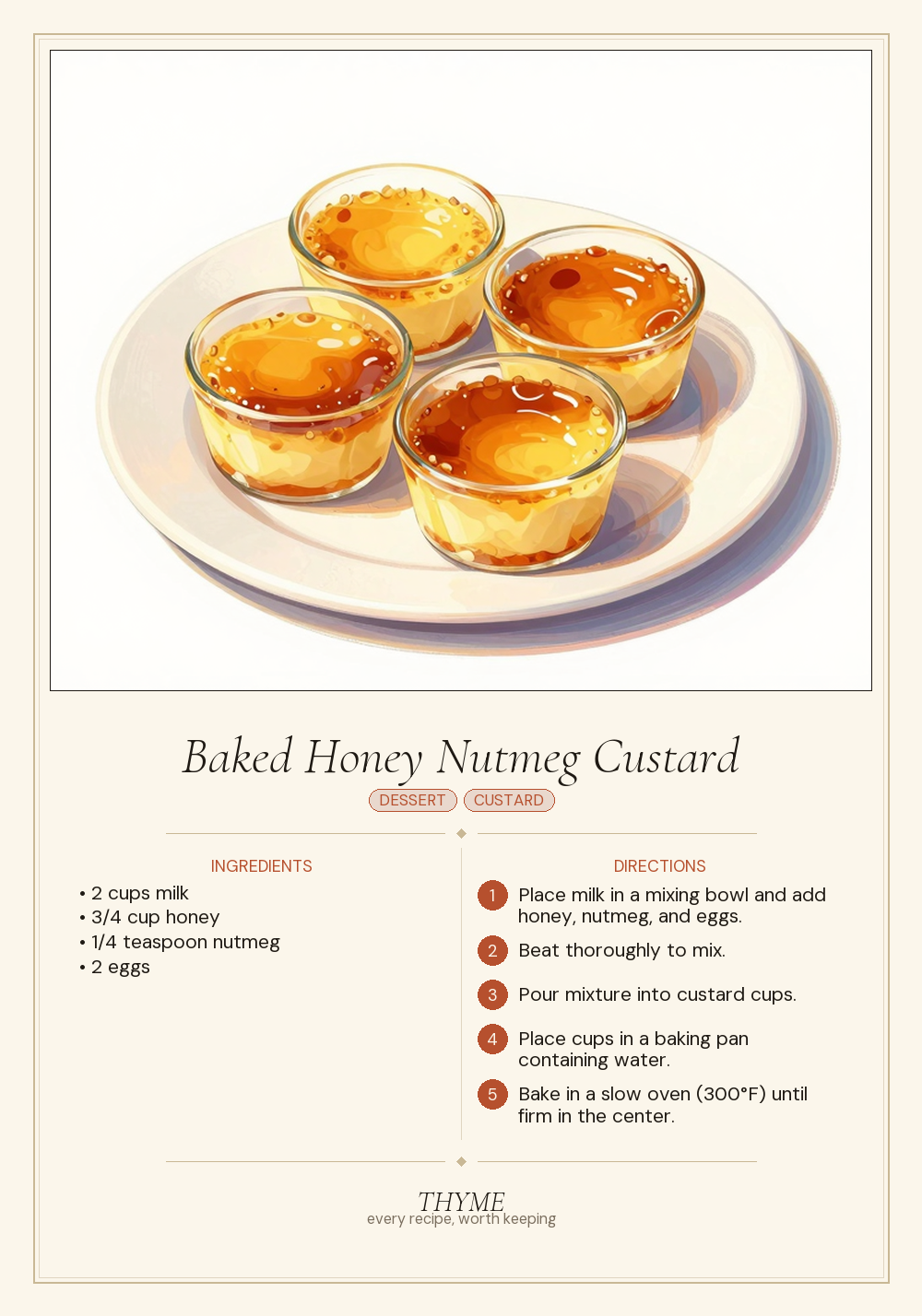 Baked Honey Nutmeg Custard

DESSERT CUSTARD

INGREDIENTS

• 2 cups milk
• 3/4 cup honey
• 1/4 teaspoon nutmeg
• 2 eggs

DIRECTIONS

1 Place milk in a mixing bowl and add honey, nutmeg, and eggs.

2 Beat thoroughly to mix.

3 Pour mixture into custard cups.

4 Place cups in a baking pan containing water.

5 Bake in a slow oven (300°F) until firm in the center.

THYME
every recipe, worth keeping